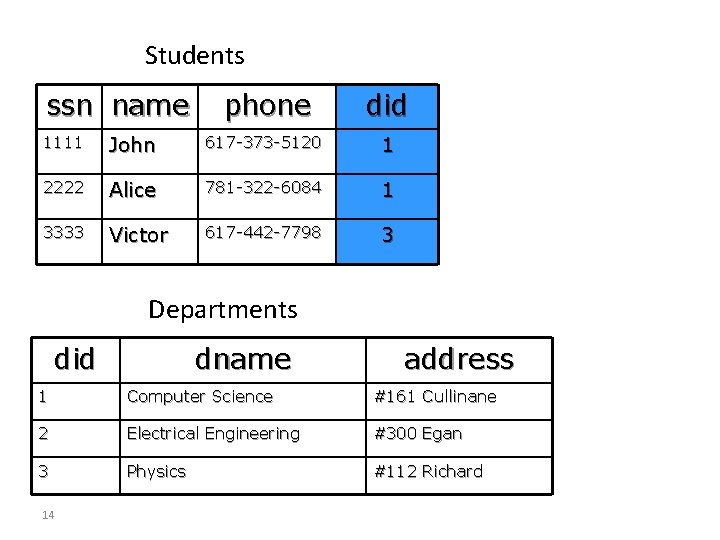 Students

| ssn | name | phone | did |
|---|---|---|---|
| 1111 | John | 617-373-5120 | 1 |
| 2222 | Alice | 781-322-6084 | 1 |
| 3333 | Victor | 617-442-7798 | 3 |

Departments

| did | dname | address |
|---|---|---|
| 1 | Computer Science | #161 Cullinane |
| 2 | Electrical Engineering | #300 Egan |
| 3 | Physics | #112 Richard |

14